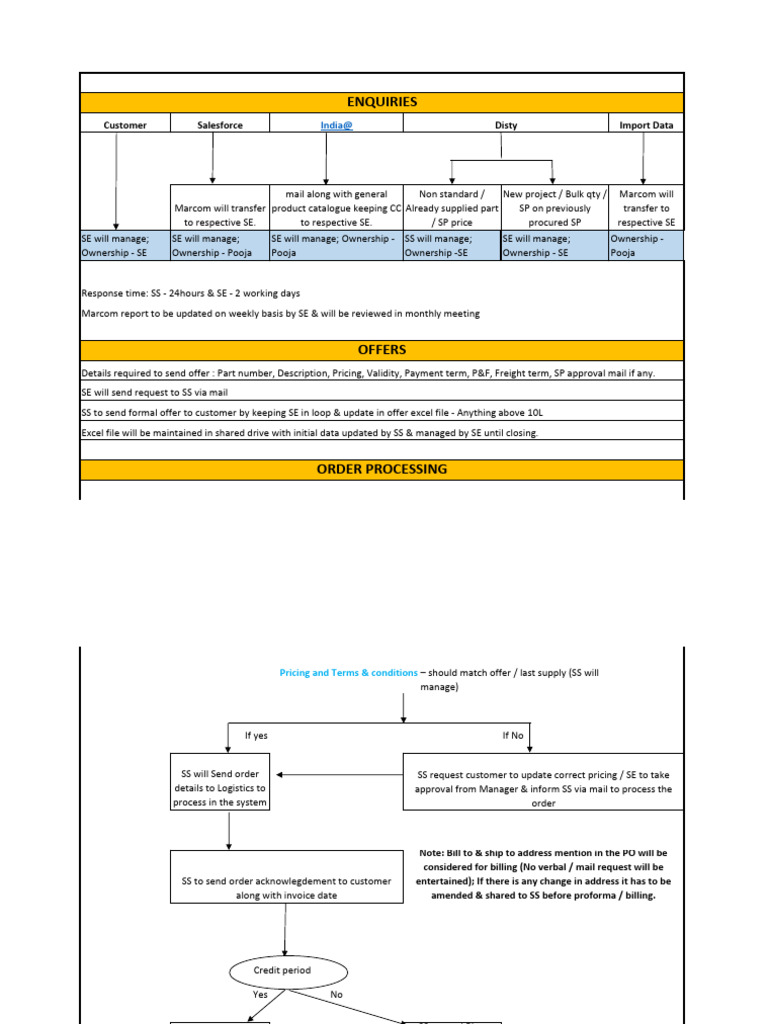 ENQUIRIES

| Customer | Salesforce | India@ | Disty | | Import Data |
|---|---|---|---|---|---|
| | Marcom will transfer to respective SE. | mail along with general product catalogue keeping CC to respective SE. | Non standard / Already supplied part / SP price | New project / Bulk qty / SP on previously procured SP | Marcom will transfer to respective SE |
| SE will manage; Ownership - SE | SE will manage; Ownership - Pooja | SE will manage; Ownership - Pooja | SS will manage; Ownership -SE | SE will manage; Ownership - SE | Ownership - Pooja |

Response time: SS - 24hours & SE - 2 working days

Marcom report to be updated on weekly basis by SE & will be reviewed in monthly meeting

OFFERS

Details required to send offer : Part number, Description, Pricing, Validity, Payment term, P&F, Freight term, SP approval mail if any.

SE will send request to SS via mail

SS to send formal offer to customer by keeping SE in loop & update in offer excel file - Anything above 10L

Excel file will be maintained in shared drive with initial data updated by SS & managed by SE until closing.

ORDER PROCESSING

Pricing and Terms & conditions – should match offer / last supply (SS will manage)

If yes

If No

SS will Send order details to Logistics to process in the system

SS request customer to update correct pricing / SE to take approval from Manager & inform SS via mail to process the order

SS to send order acknowledgement to customer along with invoice date

Note: Bill to & ship to address mention in the PO will be considered for billing (No verbal / mail request will be entertained); If there is any change in address it has to be amended & shared to SS before proforma / billing.

Credit period

Yes

No